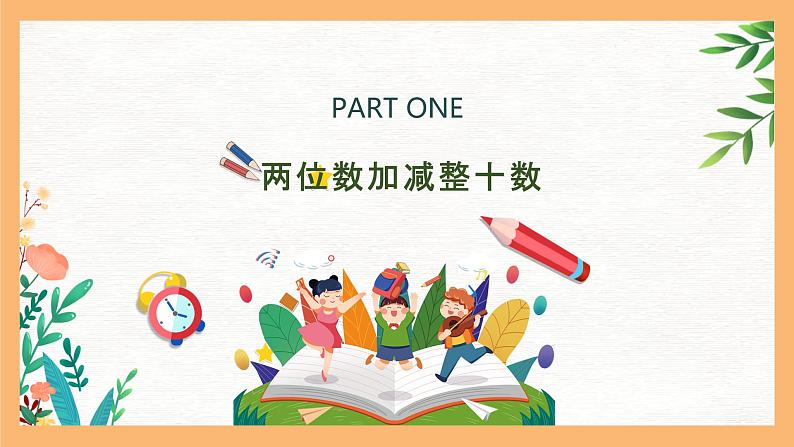 PART ONE

两位数加减整十数